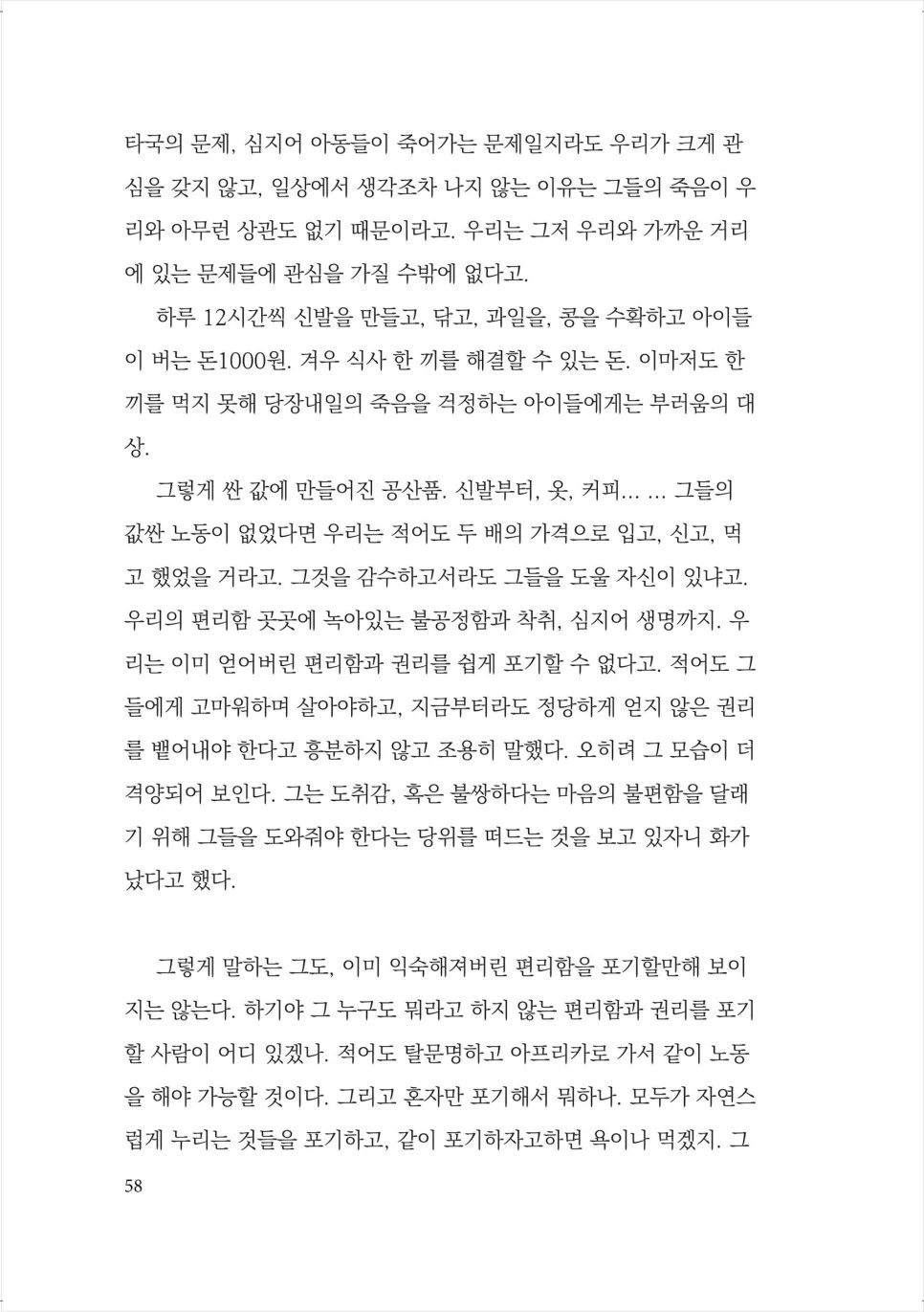 타국의 문제, 심지어 아동들이 죽어가는 문제일지라도 우리가 크게 관심을 갖지 않고, 일상에서 생각조차 나지 않는 이유는 그들의 죽음이 우리와 아무런 상관도 없기 때문이라고. 우리는 그저 우리와 가까운 거리에 있는 문제들에 관심을 가질 수밖에 없다고.

하루 12시간씩 신발을 만들고, 닦고, 과일을, 콩을 수확하고 아이들이 버는 돈1000원. 겨우 식사 한 끼를 해결할 수 있는 돈. 이마저도 한 끼를 먹지 못해 당장내일의 죽음을 걱정하는 아이들에게는 부러움의 대상.

그렇게 싼 값에 만들어진 공산품. 신발부터, 옷, 커피... ... 그들의 값싼 노동이 없었다면 우리는 적어도 두 배의 가격으로 입고, 신고, 먹고 했었을 거라고. 그것을 감수하고서라도 그들을 도울 자신이 있냐고. 우리의 편리함 곳곳에 녹아있는 불공정함과 착취, 심지어 생명까지. 우리는 이미 얻어버린 편리함과 권리를 쉽게 포기할 수 없다고. 적어도 그들에게 고마워하며 살아야하고, 지금부터라도 정당하게 얻지 않은 권리를 뱉어내야 한다고 흥분하지 않고 조용히 말했다. 오히려 그 모습이 더 격양되어 보인다. 그는 도취감, 혹은 불쌍하다는 마음의 불편함을 달래기 위해 그들을 도와줘야 한다는 당위를 떠드는 것을 보고 있자니 화가 났다고 했다.

그렇게 말하는 그도, 이미 익숙해져버린 편리함을 포기할만해 보이지는 않는다. 하기야 그 누구도 뭐라고 하지 않는 편리함과 권리를 포기할 사람이 어디 있겠나. 적어도 탈문명하고 아프리카로 가서 같이 노동을 해야 가능할 것이다. 그리고 혼자만 포기해서 뭐하나. 모두가 자연스럽게 누리는 것들을 포기하고, 같이 포기하자고하면 욕이나 먹겠지. 그

58